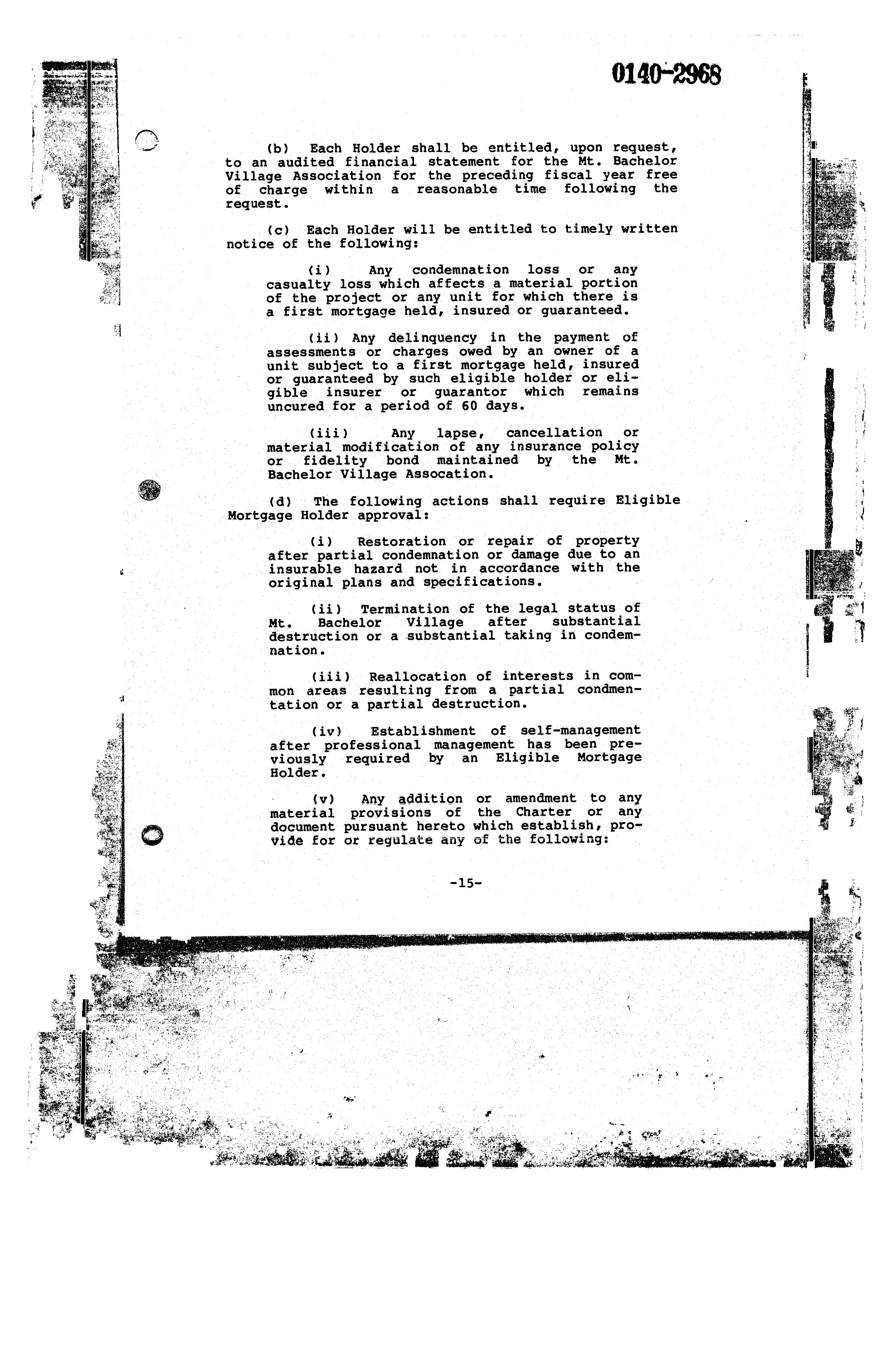 0140-2968

(b) Each Holder shall be entitled, upon request, to an audited financial statement for the Mt. Bachelor Village Association for the preceding fiscal year free of charge within a reasonable time following the request.

(c) Each Holder will be entitled to timely written notice of the following:

(i) Any condemnation loss or any casualty loss which affects a material portion of the project or any unit for which there is a first mortgage held, insured or guaranteed.

(ii) Any delinquency in the payment of assessments or charges owed by an owner of a unit subject to a first mortgage held, insured or guaranteed by such eligible holder or eligible insurer or guarantor which remains uncured for a period of 60 days.

(iii) Any lapse, cancellation or material modification of any insurance policy or fidelity bond maintained by the Mt. Bachelor Village Assocation.

(d) The following actions shall require Eligible Mortgage Holder approval:

(i) Restoration or repair of property after partial condemnation or damage due to an insurable hazard not in accordance with the original plans and specifications.

(ii) Termination of the legal status of Mt. Bachelor Village after substantial destruction or a substantial taking in condemnation.

(iii) Reallocation of interests in common areas resulting from a partial condmentation or a partial destruction.

(iv) Establishment of self-management after professional management has been previously required by an Eligible Mortgage Holder.

(v) Any addition or amendment to any material provisions of the Charter or any document pursuant hereto which establish, provide for or regulate any of the following:

-15-